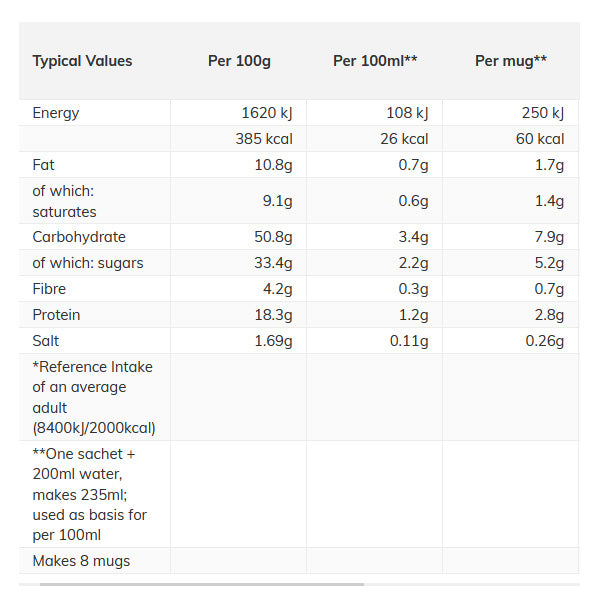 | Typical Values | Per 100g | Per 100ml** | Per mug** |
|---|---|---|---|
| Energy | 1620 kJ | 108 kJ | 250 kJ |
| | 385 kcal | 26 kcal | 60 kcal |
| Fat | 10.8g | 0.7g | 1.7g |
| of which: saturates | 9.1g | 0.6g | 1.4g |
| Carbohydrate | 50.8g | 3.4g | 7.9g |
| of which: sugars | 33.4g | 2.2g | 5.2g |
| Fibre | 4.2g | 0.3g | 0.7g |
| Protein | 18.3g | 1.2g | 2.8g |
| Salt | 1.69g | 0.11g | 0.26g |
| *Reference Intake of an average adult (8400kJ/2000kcal) | | | |
| **One sachet + 200ml water, makes 235ml; used as basis for per 100ml | | | |
| Makes 8 mugs | | | |